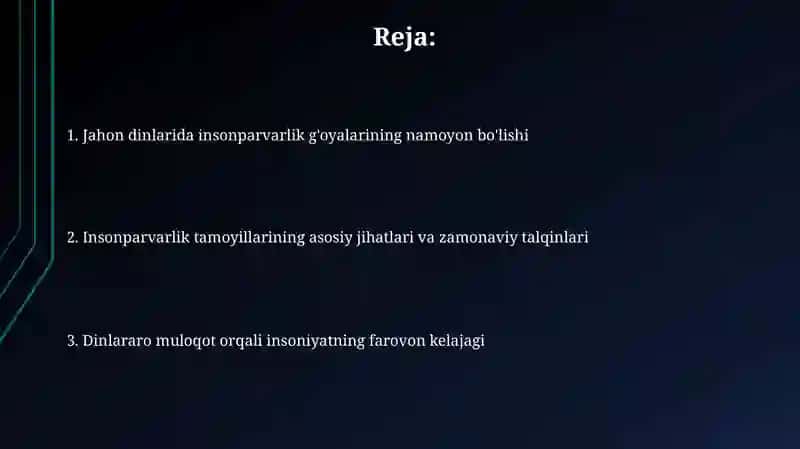 Reja:

1. Jahon dinlarida insonparvarlik g'oyalarining namoyon bo'lishi

2. Insonparvarlik tamoyillarining asosiy jihatlari va zamonaviy talqinlari

3. Dinlararo muloqot orqali insoniyatning farovon kelajagi